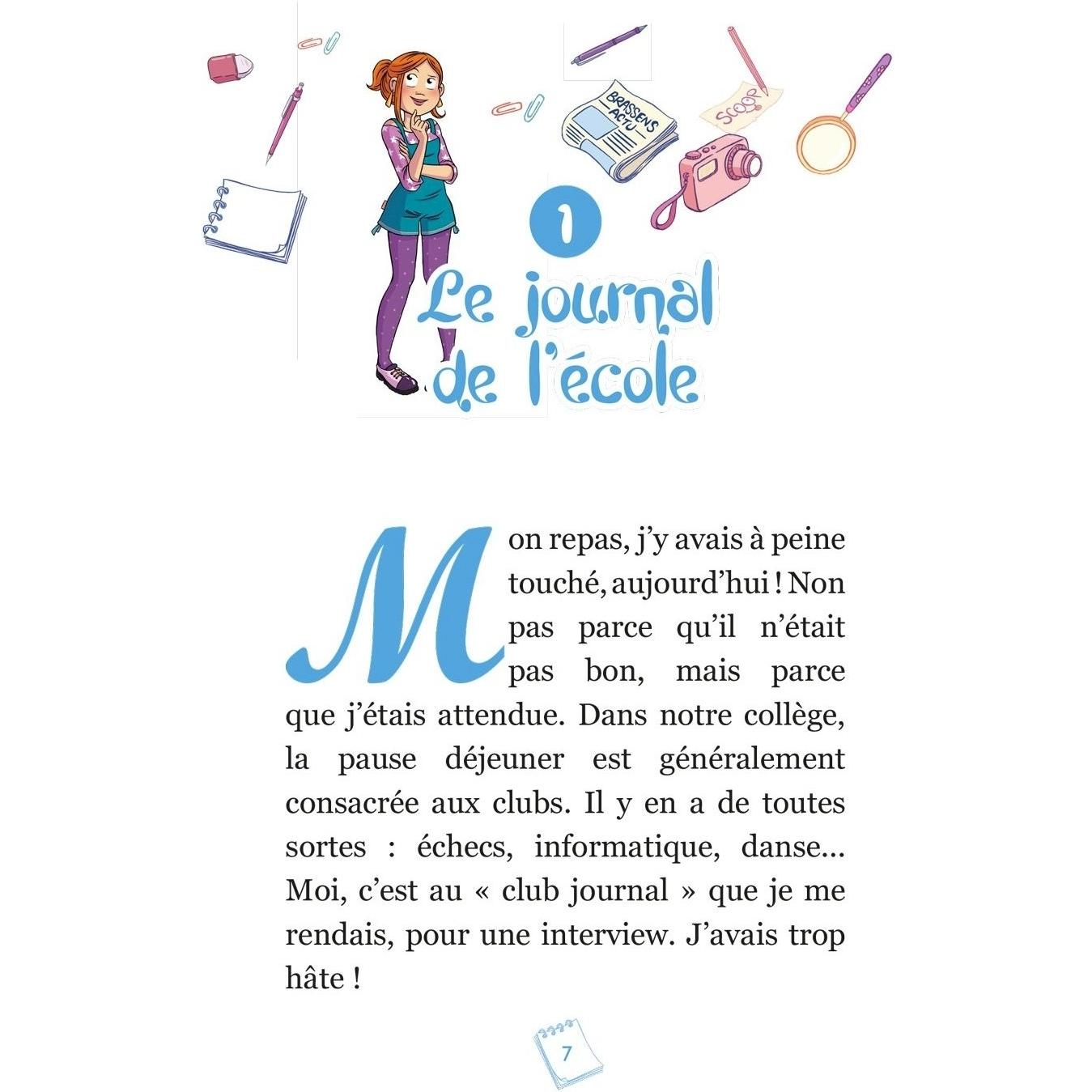 BRASSENS ACTU

SCOOP

1

Le journal de l'école

Mon repas, j'y avais à peine touché, aujourd'hui ! Non pas parce qu'il n'était pas bon, mais parce que j'étais attendue. Dans notre collège, la pause déjeuner est généralement consacrée aux clubs. Il y en a de toutes sortes : échecs, informatique, danse... Moi, c'est au « club journal » que je me rendais, pour une interview. J'avais trop hâte !

7